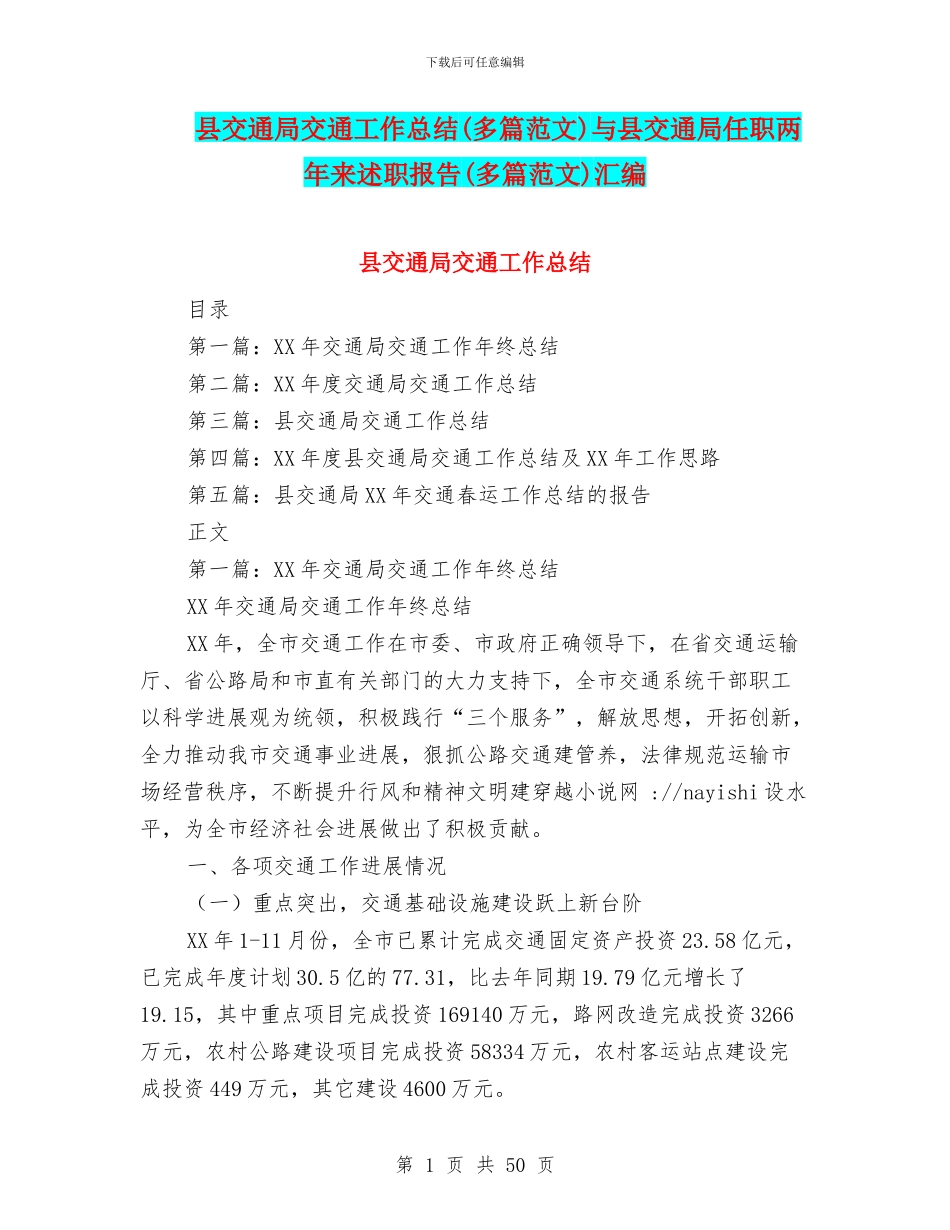 下载后可任意编辑

县交通局交通工作总结(多篇范文)与县交通局任职两年来述职报告(多篇范文)汇编

县交通局交通工作总结

目录

第一篇：XX 年交通局交通工作年终总结

第二篇：XX 年度交通局交通工作总结

第三篇：县交通局交通工作总结

第四篇：XX 年度县交通局交通工作总结及 XX 年工作思路

第五篇：县交通局 XX 年交通春运工作总结的报告

正文

第一篇：XX 年交通局交通工作年终总结

XX 年交通局交通工作年终总结

XX 年，全市交通工作在市委、市政府正确领导下，在省交通运输厅、省公路局和市直有关部门的大力支持下，全市交通系统干部职工以科学进展观为统领，积极践行“三个服务”，解放思想，开拓创新，全力推动我市交通事业进展，狠抓公路交通建管养，法律规范运输市场经营秩序，不断提升行风和精神文明建穿越小说网 ://nayishi 设水平，为全市经济社会进展做出了积极贡献。

一、各项交通工作进展情况

（一）重点突出，交通基础设施建设跃上新台阶

XX 年 1-11 月份，全市已累计完成交通固定资产投资 23.58 亿元，已完成年度计划 30.5 亿的 77.31，比去年同期 19.79 亿元增长了 19.15，其中重点项目完成投资 169140 万元，路网改造完成投资 3266 万元，农村公路建设项目完成投资 58334 万元，农村客运站点建设完成投资 449 万元，其它建设 4600 万元。

第 1 页 共 50 页